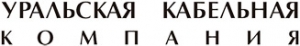 УРАЛЬСКАЯ КАБЕЛЬНАЯ
КОМПАНИЯ